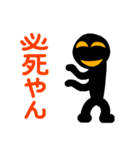 必死やん